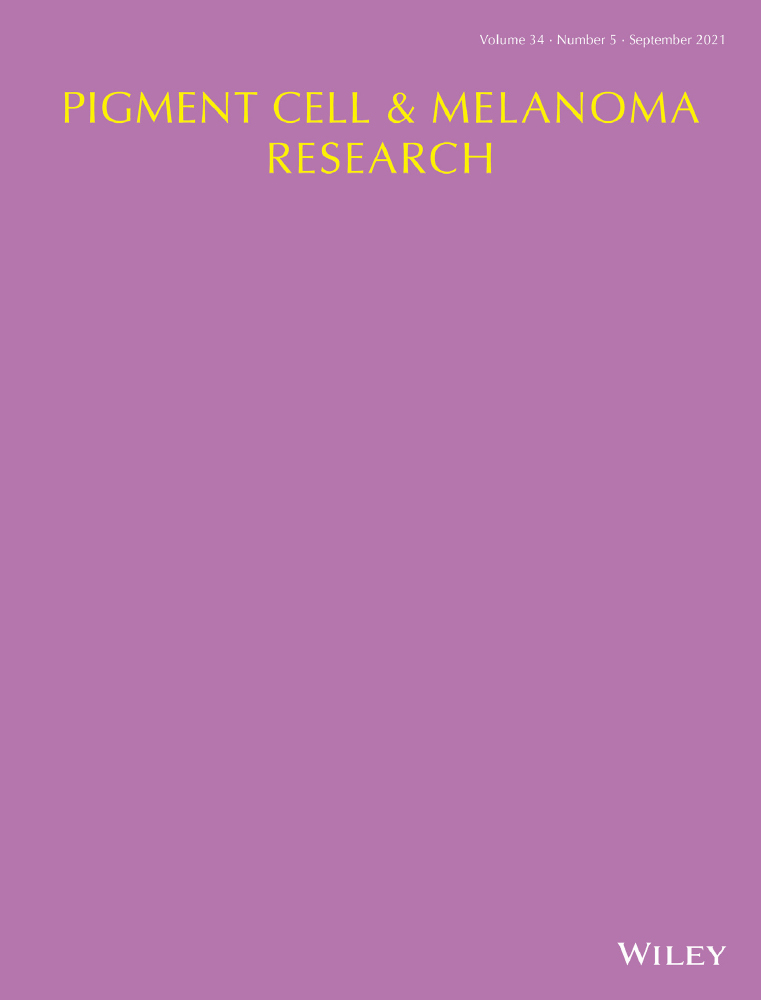 Volume 34 · Number 5 · September 2021

PIGMENT CELL & MELANOMA RESEARCH

WILEY